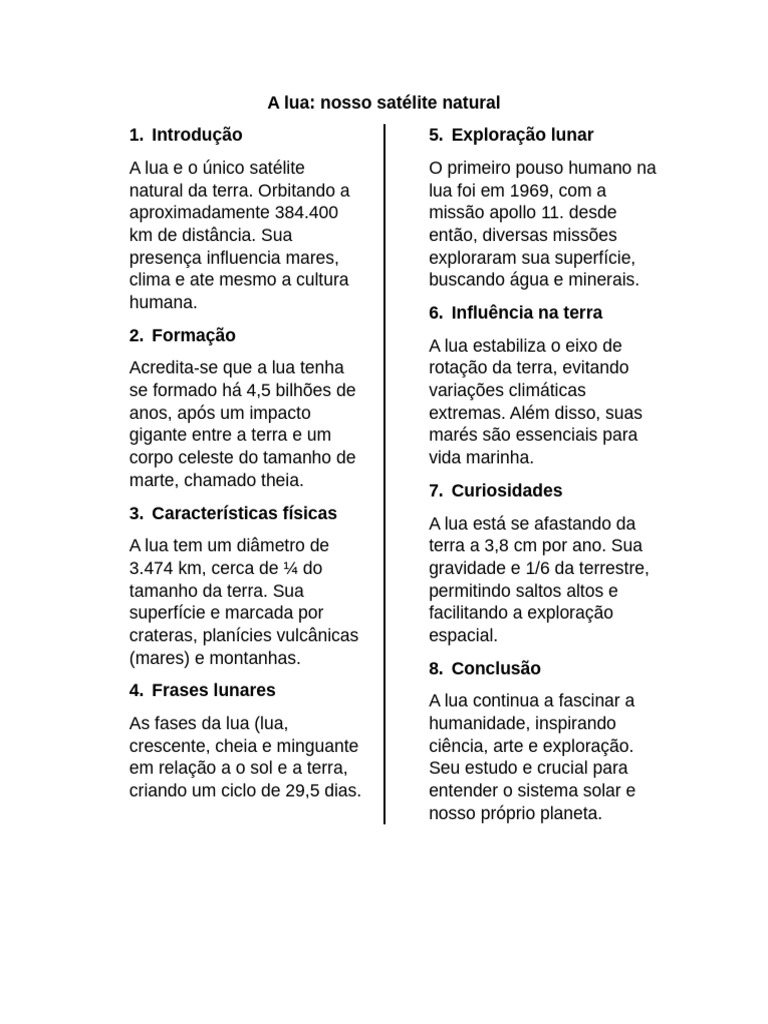 A lua: nosso satélite natural

1. Introdução

A lua e o único satélite natural da terra. Orbitando a aproximadamente 384.400 km de distância. Sua presença influencia mares, clima e ate mesmo a cultura humana.

2. Formação

Acredita-se que a lua tenha se formado há 4,5 bilhões de anos, após um impacto gigante entre a terra e um corpo celeste do tamanho de marte, chamado theia.

3. Características físicas

A lua tem um diâmetro de 3.474 km, cerca de ¼ do tamanho da terra. Sua superfície e marcada por crateras, planícies vulcânicas (mares) e montanhas.

4. Frases lunares

As fases da lua (lua, crescente, cheia e minguante em relação a o sol e a terra, criando um ciclo de 29,5 dias.

5. Exploração lunar

O primeiro pouso humano na lua foi em 1969, com a missão apollo 11. desde então, diversas missões exploraram sua superfície, buscando água e minerais.

6. Influência na terra

A lua estabiliza o eixo de rotação da terra, evitando variações climáticas extremas. Além disso, suas marés são essenciais para vida marinha.

7. Curiosidades

A lua está se afastando da terra a 3,8 cm por ano. Sua gravidade e 1/6 da terrestre, permitindo saltos altos e facilitando a exploração espacial.

8. Conclusão

A lua continua a fascinar a humanidade, inspirando ciência, arte e exploração. Seu estudo e crucial para entender o sistema solar e nosso próprio planeta.